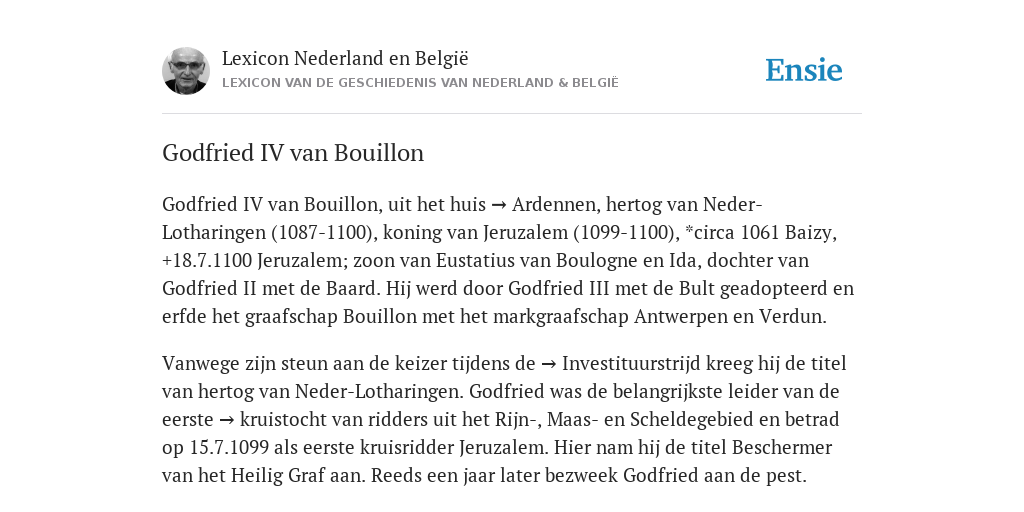 Lexicon Nederland en België
LEXICON VAN DE GESCHIEDENIS VAN NEDERLAND & BELGIË

Ensie

Godfried IV van Bouillon

Godfried IV van Bouillon, uit het huis → Ardennen, hertog van Neder-Lotharingen (1087-1100), koning van Jeruzalem (1099-1100), *circa 1061 Baizy, +18.7.1100 Jeruzalem; zoon van Eustatius van Boulogne en Ida, dochter van Godfried II met de Baard. Hij werd door Godfried III met de Bult geadopteerd en erfde het graafschap Bouillon met het markgraafschap Antwerpen en Verdun.

Vanwege zijn steun aan de keizer tijdens de → Investituurstrijd kreeg hij de titel van hertog van Neder-Lotharingen. Godfried was de belangrijkste leider van de eerste → kruistocht van ridders uit het Rijn-, Maas- en Scheldegebied en betrad op 15.7.1099 als eerste kruisridder Jeruzalem. Hier nam hij de titel Beschermer van het Heilig Graf aan. Reeds een jaar later bezweek Godfried aan de pest.